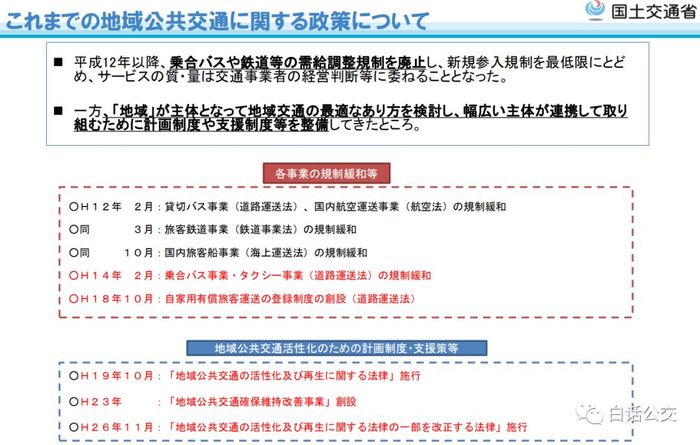 これまでの地域公共交通に関する政策について

国土交通省

■ 平成12年以降、乗合バスや鉄道等の需給調整規制を廃止し、新規参入規制を最低限にとどめ、サービスの質・量は交通事業者の経営判断等に委ねることとなった。

■ 一方、「地域」が主体となって地域交通の最適なあり方を検討し、幅広い主体が連携して取り組むために計画制度や支援制度等を整備してきたところ。

各事業の規制緩和等

○Ｈ１２年　２月：貸切バス事業（道路運送法）、国内航空運送事業（航空法）の規制緩和

○同　　３月：旅客鉄道事業（鉄道事業法）の規制緩和

○同　　１０月：国内旅客船事業（海上運送法）の規制緩和

○Ｈ１４年　２月：乗合バス事業・タクシー事業（道路運送法）の規制緩和

○Ｈ１８年１０月：自家用有償旅客運送の登録制度の創設（道路運送法）

地域公共交通活性化のための計画制度・支援策等

○Ｈ１９年１０月：「地域公共交通の活性化及び再生に関する法律」施行

○Ｈ２３年　　：「地域公共交通確保維持改善事業」創設

○Ｈ２６年１１月：「地域公共交通の活性化及び再生に関する法律の一部を改正する法律」施行

白话公交